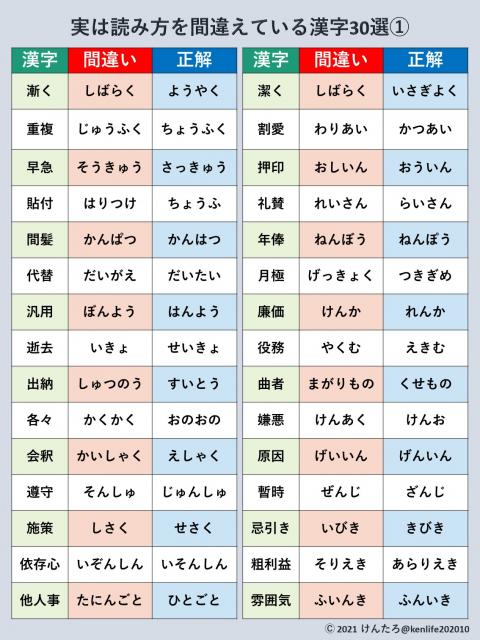 実は読み方を間違えている漢字30選①

| 漢字 | 間違い | 正解 |
|---|---|---|
| 漸く | しばらく | ようやく |
| 重複 | じゅうふく | ちょうふく |
| 早急 | そうきゅう | さっきゅう |
| 貼付 | はりつけ | ちょうふ |
| 間髪 | かんぱつ | かんはつ |
| 代替 | だいがえ | だいたい |
| 汎用 | ぼんよう | はんよう |
| 逝去 | いきょ | せいきょ |
| 出納 | しゅつのう | すいとう |
| 各々 | かくかく | おのおの |
| 会釈 | かいしゃく | えしゃく |
| 遵守 | そんしゅ | じゅんしゅ |
| 施策 | しさく | せさく |
| 依存心 | いぞんしん | いそんしん |
| 他人事 | たにんごと | ひとごと |

| 漢字 | 間違い | 正解 |
|---|---|---|
| 潔く | しばらく | いさぎよく |
| 割愛 | わりあい | かつあい |
| 押印 | おしいん | おういん |
| 礼賛 | れいさん | らいさん |
| 年俸 | ねんぼう | ねんぽう |
| 月極 | げっきょく | つきぎめ |
| 廉価 | けんか | れんか |
| 役務 | やくむ | えきむ |
| 曲者 | まがりもの | くせもの |
| 嫌悪 | けんあく | けんお |
| 原因 | げいいん | げんいん |
| 暫時 | ぜんじ | ざんじ |
| 忌引き | いびき | きびき |
| 粗利益 | そりえき | あらりえき |
| 雰囲気 | ふいんき | ふんいき |

© 2021 けんたろ@kenlife202010